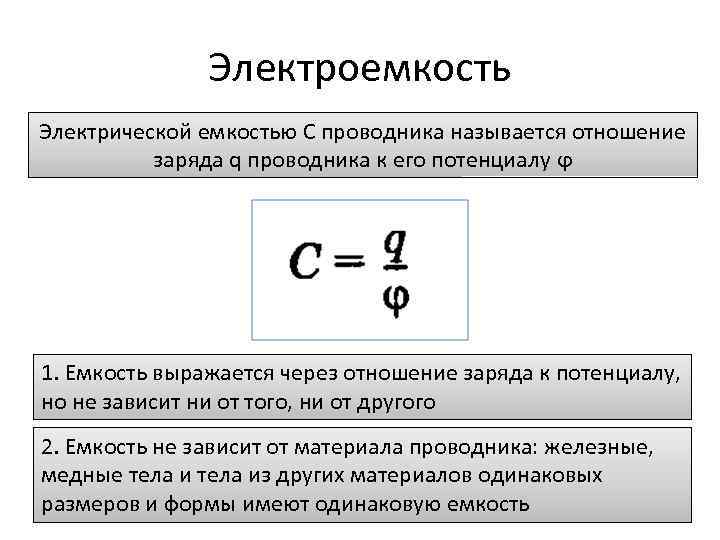 Электроемкость

Электрической емкостью С проводника называется отношение заряда q проводника к его потенциалу φ

$C = \frac{q}{\varphi}$

1. Емкость выражается через отношение заряда к потенциалу, но не зависит ни от того, ни от другого

2. Емкость не зависит от материала проводника: железные, медные тела и тела из других материалов одинаковых размеров и формы имеют одинаковую емкость